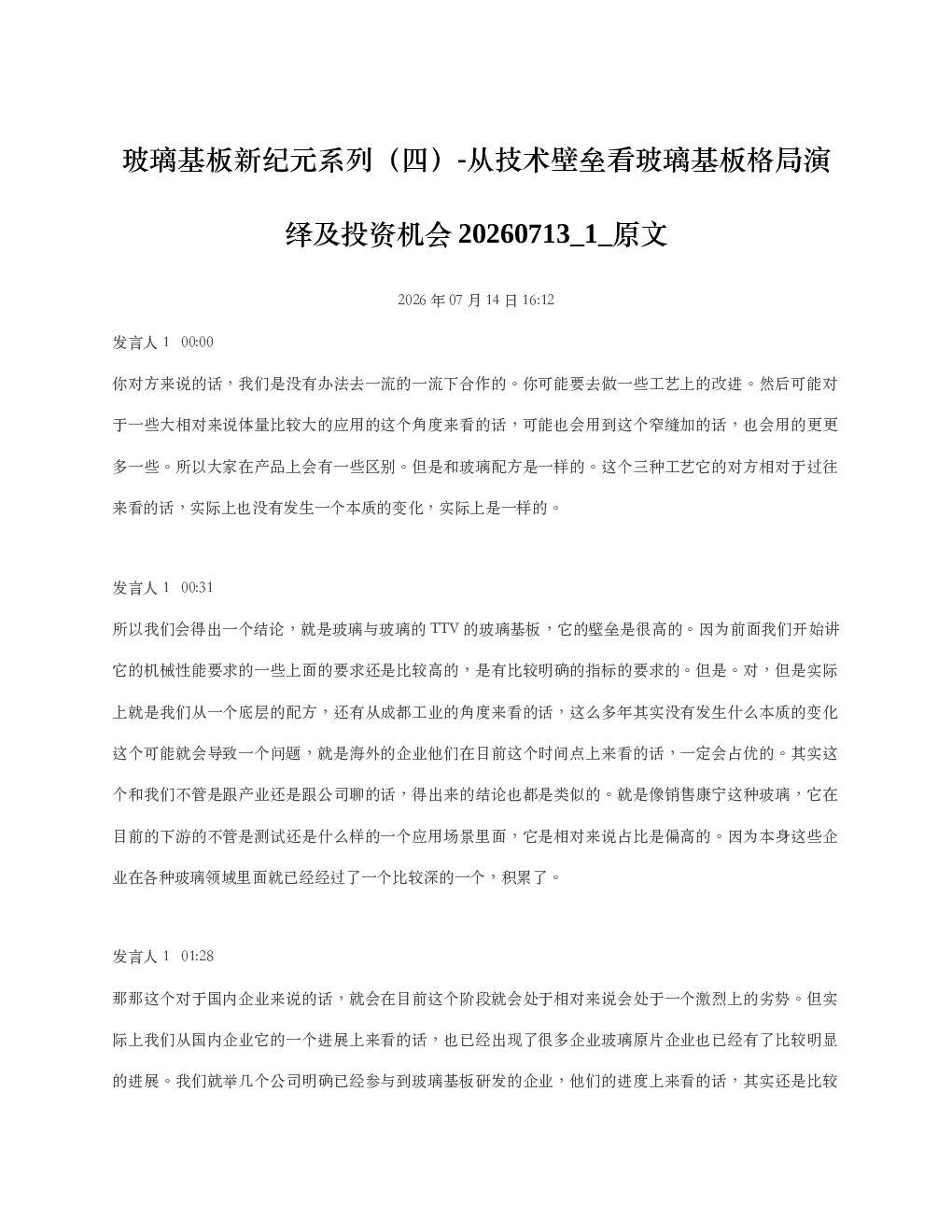 玻璃基板新纪元系列（四）-从技术壁垒看玻璃基板格局演绎及投资机会20260713_1_原文

2026年07月14日16:12

发言人1 00:00

你对方来说的话，我们是没有办法去一流的一流下合作的。你可能要去做一些工艺上的改进。然后可能对于一些大相对来说体量比较大的应用的这个角度来看的话，可能也会用到这个窄缝加的话，也会用的更更多一些。所以大家在产品上会有一些区别。但是和玻璃配方是一样的。这个三种工艺它的对方相对于过往来看的话，实际上也没有发生一个本质的变化，实际上是一样的。

发言人1 00:31

所以我们会得出一个结论，就是玻璃与玻璃的TTV的玻璃基板，它的壁垒是很高的。因为前面我们开始讲它的机械性能要求的一些上面的要求还是比较高的，是有比较明确的指标的要求的。但是。对，但是实际上就是我们从一个底层的配方，还有从成都工业的角度来看的话，这么多年其实没有发生什么本质的变化这个可能就会导致一个问题，就是海外的企业他们在目前这个时间点上来看的话，一定会占优的。其实这个和我们不管是跟产业还是跟公司聊的话，得出来的结论也都是类似的。就是像销售康宁这种玻璃，它在目前的下游的不管是测试还是什么样的一个应用场景里面，它是相对来说占比是偏高的。因为本身这些企业在各种玻璃领域里面就已经经过了一个比较深的一个，积累了。

发言人1 01:28

那那这个对于国内企业来说的话，就会在目前这个阶段就会处于相对来说会处于一个激烈上的劣势。但实际上我们从国内企业它的一个进展上来看的话，也已经出现了很多企业玻璃原片企业也已经有了比较明显的进展。我们就举几个公司明确已经参与到玻璃基板研发的企业，他们的进度上来看的话，其实还是比较